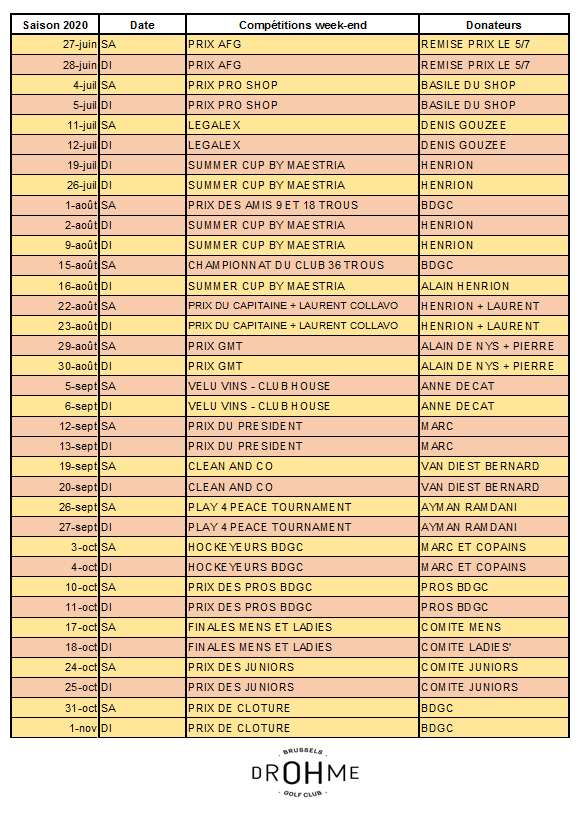 | Saison 2020 | Date | Compétitions week-end | Donateurs |
|---|---|---|---|
| 27-juin | SA | PRIX AFG | REMISE PRIX LE 5/7 |
| 28-juin | DI | PRIX AFG | REMISE PRIX LE 5/7 |
| 4-juil | SA | PRIX PRO SHOP | BASILE DU SHOP |
| 5-juil | DI | PRIX PRO SHOP | BASILE DU SHOP |
| 11-juil | SA | LEGALEX | DENIS GOUZEE |
| 12-juil | DI | LEGALEX | DENIS GOUZEE |
| 19-juil | DI | SUMMER CUP BY MAESTRIA | HENRION |
| 26-juil | DI | SUMMER CUP BY MAESTRIA | HENRION |
| 1-août | SA | PRIX DES AMIS 9 ET 18 TROUS | BDGC |
| 2-août | DI | SUMMER CUP BY MAESTRIA | HENRION |
| 9-août | DI | SUMMER CUP BY MAESTRIA | HENRION |
| 15-août | SA | CHAMPIONNAT DU CLUB 36 TROUS | BDGC |
| 16-août | DI | SUMMER CUP BY MAESTRIA | ALAIN HENRION |
| 22-août | SA | PRIX DU CAPITAINE + LAURENT COLLAVO | HENRION + LAURENT |
| 23-août | DI | PRIX DU CAPITAINE + LAURENT COLLAVO | HENRION + LAURENT |
| 29-août | SA | PRIX GMT | ALAIN DE NYS + PIERRE |
| 30-août | DI | PRIX GMT | ALAIN DE NYS + PIERRE |
| 5-sept | SA | VELU VINS - CLUB HOUSE | ANNE DECAT |
| 6-sept | DI | VELU VINS - CLUB HOUSE | ANNE DECAT |
| 12-sept | SA | PRIX DU PRESIDENT | MARC |
| 13-sept | DI | PRIX DU PRESIDENT | MARC |
| 19-sept | SA | CLEAN AND CO | VAN DIEST BERNARD |
| 20-sept | DI | CLEAN AND CO | VAN DIEST BERNARD |
| 26-sept | SA | PLAY 4 PEACE TOURNAMENT | AYMAN RAMDANI |
| 27-sept | DI | PLAY 4 PEACE TOURNAMENT | AYMAN RAMDANI |
| 3-oct | SA | HOCKEYEURS BDGC | MARC ET COPAINS |
| 4-oct | DI | HOCKEYEURS BDGC | MARC ET COPAINS |
| 10-oct | SA | PRIX DES PROS BDGC | PROS BDGC |
| 11-oct | DI | PRIX DES PROS BDGC | PROS BDGC |
| 17-oct | SA | FINALES MENS ET LADIES | COMITE MENS |
| 18-oct | DI | FINALES MENS ET LADIES | COMITE LADIES' |
| 24-oct | SA | PRIX DES JUNIORS | COMITE JUNIORS |
| 25-oct | DI | PRIX DES JUNIORS | COMITE JUNIORS |
| 31-oct | SA | PRIX DE CLOTURE | BDGC |
| 1-nov | DI | PRIX DE CLOTURE | BDGC |

BRUSSELS
DROHME
GOLF CLUB